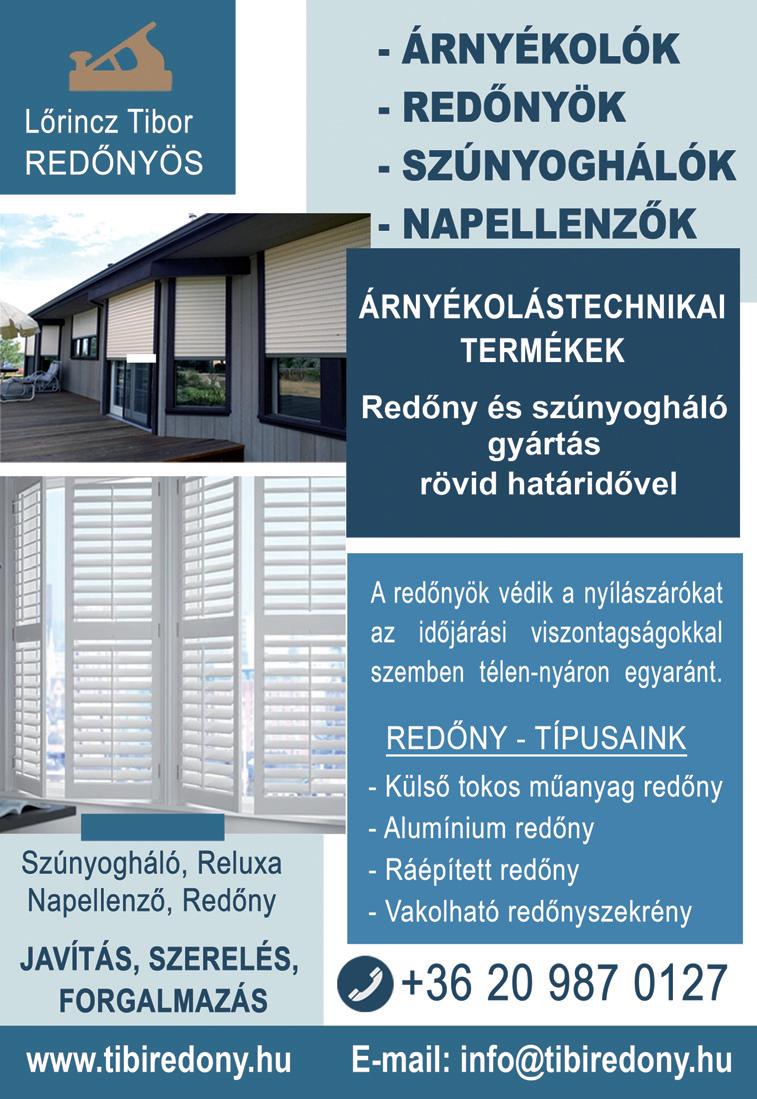 Lőrincz Tibor
REDŐNYÖS

- ÁRNYÉKOLÓK
- REDŐNYÖK
- SZÚNYOGHÁLÓK
- NAPELLENZŐK

ÁRNYÉKOLÁSTECHNIKAI TERMÉKEK

Redőny és szúnyogháló gyártás rövid határidővel

A redőnyök védik a nyílászárókat az időjárási viszontagságokkal szemben télen-nyáron egyaránt.

REDŐNY - TÍPUSAINK
- Külső tokos műanyag redőny
- Alumínium redőny
- Ráépített redőny
- Vakolható redőnyszekrény

Szúnyogháló, Reluxa
Napellenző, Redőny

JAVÍTÁS, SZERELÉS, FORGALMAZÁS

+36 20 987 0127

www.tibiredony.hu

E-mail: info@tibiredony.hu